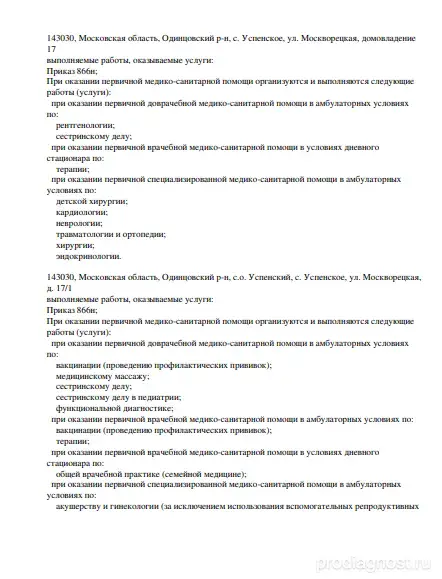 143030, Московская область, Одинцовский р-н, с. Успенское, ул. Москворецкая, домовладение 17
выполняемые работы, оказываемые услуги:
Приказ 866н;
При оказании первичной медико-санитарной помощи организуются и выполняются следующие работы (услуги):
при оказании первичной доврачебной медико-санитарной помощи в амбулаторных условиях по:
рентгенологии;
сестринскому делу;
при оказании первичной врачебной медико-санитарной помощи в условиях дневного стационара по:
терапии;
при оказании первичной специализированной медико-санитарной помощи в амбулаторных условиях по:
детской хирургии;
кардиологии;
неврологии;
травматологии и ортопедии;
хирургии;
эндокринологии.

143030, Московская область, Одинцовский р-н, с.о. Успенский, с. Успенское, ул. Москворецкая, д. 17/1
выполняемые работы, оказываемые услуги:
Приказ 866н;
При оказании первичной медико-санитарной помощи организуются и выполняются следующие работы (услуги):
при оказании первичной доврачебной медико-санитарной помощи в амбулаторных условиях по:
вакцинации (проведению профилактических прививок);
медицинскому массажу;
сестринскому делу;
сестринскому делу в педиатрии;
функциональной диагностике;
при оказании первичной врачебной медико-санитарной помощи в амбулаторных условиях по:
вакцинации (проведению профилактических прививок);
терапии;
при оказании первичной врачебной медико-санитарной помощи в условиях дневного стационара по:
общей врачебной практике (семейной медицине);
при оказании первичной специализированной медико-санитарной помощи в амбулаторных условиях по:
акушерству и гинекологии (за исключением использования вспомогательных репродуктивных

prodiagnost.ru